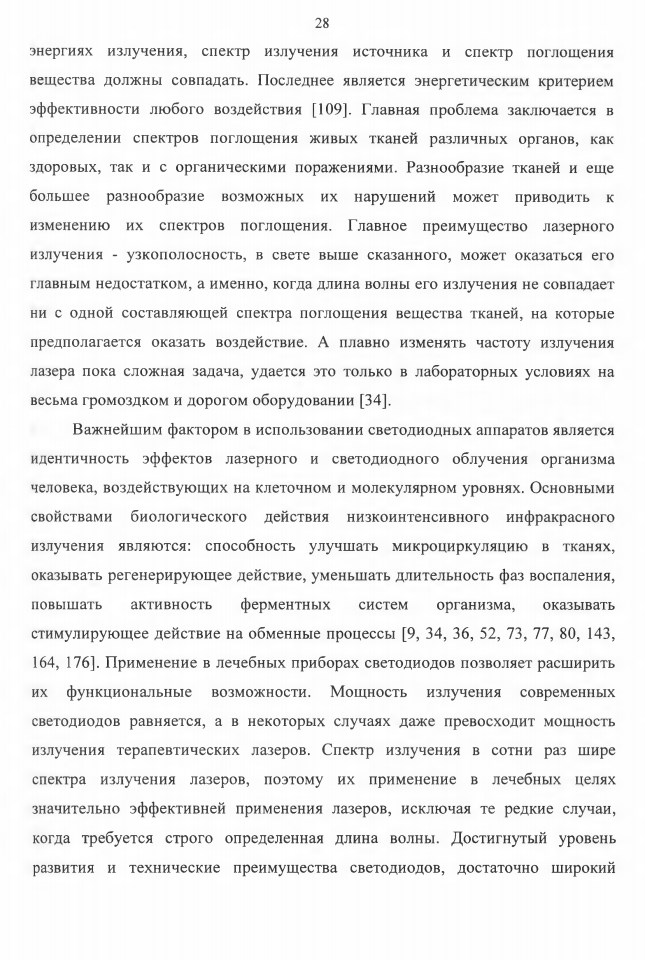 28

энергиях излучения, спектр излучения источника и спектр поглощения вещества должны совпадать. Последнее является энергетическим критерием эффективности любого воздействия [109]. Главная проблема заключается в определении спектров поглощения живых тканей различных органов, как здоровых, так и с органическими поражениями. Разнообразие тканей и еще большее разнообразие возможных их нарушений может приводить к изменению их спектров поглощения. Главное преимущество лазерного излучения - узкополосность, в свете выше сказанного, может оказаться его главным недостатком, а именно, когда длина волны его излучения не совпадает ни с одной составляющей спектра поглощения вещества тканей, на которые предполагается оказать воздействие. А плавно изменять частоту излучения лазера пока сложная задача, удается это только в лабораторных условиях на весьма громоздком и дорогом оборудовании [34].

Важнейшим фактором в использовании светодиодных аппаратов является идентичность эффектов лазерного и светодиодного облучения организма человека, воздействующих на клеточном и молекулярном уровнях. Основными свойствами биологического действия низкоинтенсивного инфракрасного излучения являются: способность улучшать микроциркуляцию в тканях, оказывать регенерирующее действие, уменьшать длительность фаз воспаления, повышать активность ферментных систем организма, оказывать стимулирующее действие на обменные процессы [9, 34, 36, 52, 73, 77, 80, 143, 164, 176]. Применение в лечебных приборах светодиодов позволяет расширить их функциональные возможности. Мощность излучения современных светодиодов равняется, а в некоторых случаях даже превосходит мощность излучения терапевтических лазеров. Спектр излучения в сотни раз шире спектра излучения лазеров, поэтому их применение в лечебных целях значительно эффективней применения лазеров, исключая те редкие случаи, когда требуется строго определенная длина волны. Достигнутый уровень развития и технические преимущества светодиодов, достаточно широкий